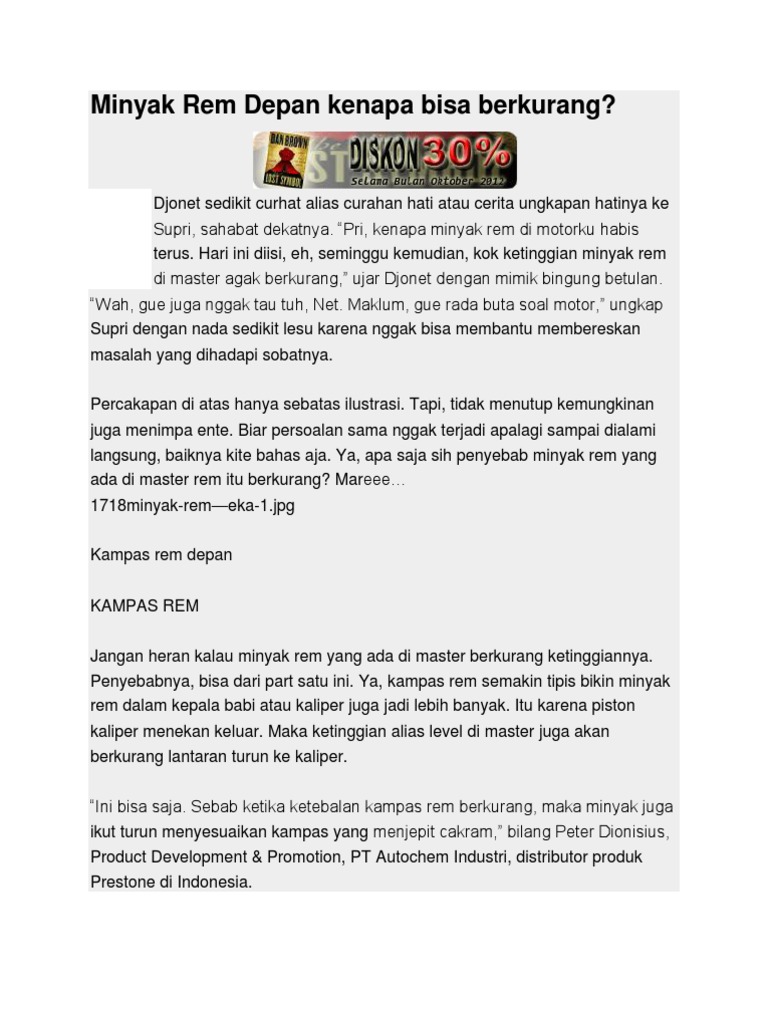 Minyak Rem Depan kenapa bisa berkurang?

DAN BROWN LOST SYMBOL DISKON 30% Selama Bulan Oktober 2012

Djonet sedikit curhat alias curahan hati atau cerita ungkapan hatinya ke Supri, sahabat dekatnya. "Pri, kenapa minyak rem di motorku habis terus. Hari ini diisi, eh, seminggu kemudian, kok ketinggian minyak rem di master agak berkurang," ujar Djonet dengan mimik bingung betulan. "Wah, gue juga nggak tau tuh, Net. Maklum, gue rada buta soal motor," ungkap Supri dengan nada sedikit lesu karena nggak bisa membantu membereskan masalah yang dihadapi sobatnya.

Percakapan di atas hanya sebatas ilustrasi. Tapi, tidak menutup kemungkinan juga menimpa ente. Biar persoalan sama nggak terjadi apalagi sampai dialami langsung, baiknya kite bahas aja. Ya, apa saja sih penyebab minyak rem yang ada di master rem itu berkurang? Mareee…
1718minyak-rem—eka-1.jpg

Kampas rem depan

KAMPAS REM

Jangan heran kalau minyak rem yang ada di master berkurang ketinggiannya. Penyebabnya, bisa dari part satu ini. Ya, kampas rem semakin tipis bikin minyak rem dalam kepala babi atau kaliper juga jadi lebih banyak. Itu karena piston kaliper menekan keluar. Maka ketinggian alias level di master juga akan berkurang lantaran turun ke kaliper.

"Ini bisa saja. Sebab ketika ketebalan kampas rem berkurang, maka minyak juga ikut turun menyesuaikan kampas yang menjepit cakram," bilang Peter Dionisius, Product Development & Promotion, PT Autochem Industri, distributor produk Prestone di Indonesia.